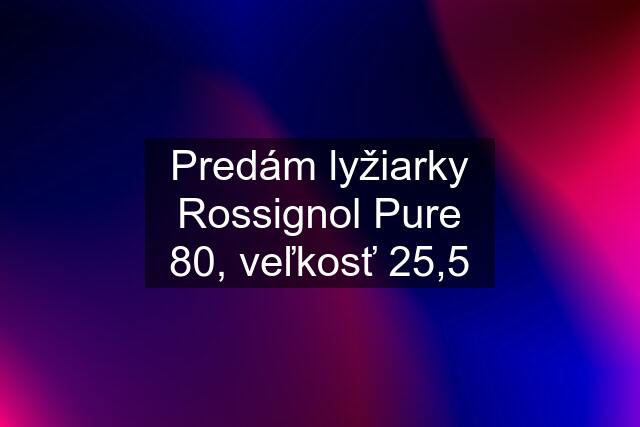 Predám lyžiarky Rossignol Pure 80, veľkosť 25,5